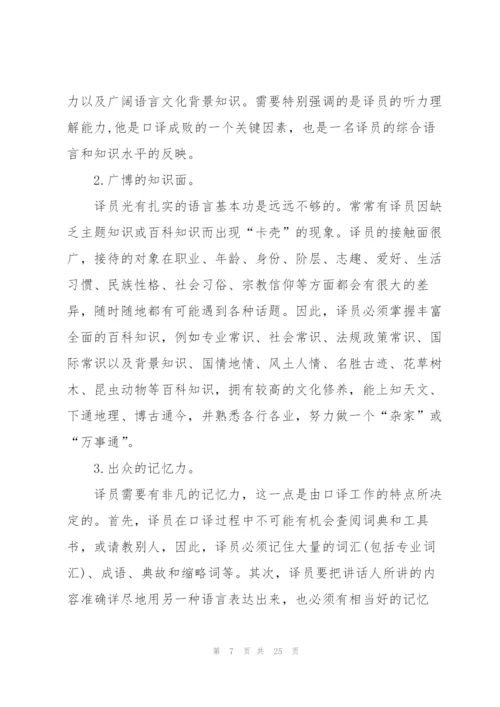 力以及广阔语言文化背景知识。需要特别强调的是译员的听力理解能力,他是口译成败的一个关键因素，也是一名译员的综合语言和知识水平的反映。

2.广博的知识面。

译员光有扎实的语言基本功是远远不够的。常常有译员因缺乏主题知识或百科知识而出现“卡壳”的现象。译员的接触面很广，接待的对象在职业、年龄、身份、阶层、志趣、爱好、生活习惯、民族性格、社会习俗、宗教信仰等方面都会有很大的差异，随时随地都有可能遇到各种话题。因此，译员必须掌握丰富全面的百科知识，例如专业常识、社会常识、法规政策常识、国际常识以及背景知识、国情地情、风土人情、名胜古迹、花草树木、昆虫动物等百科知识，拥有较高的文化修养，能上知天文、下通地理、博古通今，并熟悉各行各业，努力做一个“杂家”或“万事通”。

3.出众的记忆力。

译员需要有非凡的记忆力，这一点是由口译工作的特点所决定的。首先，译员在口译过程中不可能有机会查阅词典和工具书，或请教别人，因此，译员必须记住大量的词汇(包括专业词汇)、成语、典故和缩略词等。其次，译员要把讲话人所讲的内容准确详尽地用另一种语言表达出来，也必须有相当好的记忆

第 7 页 共 25 页